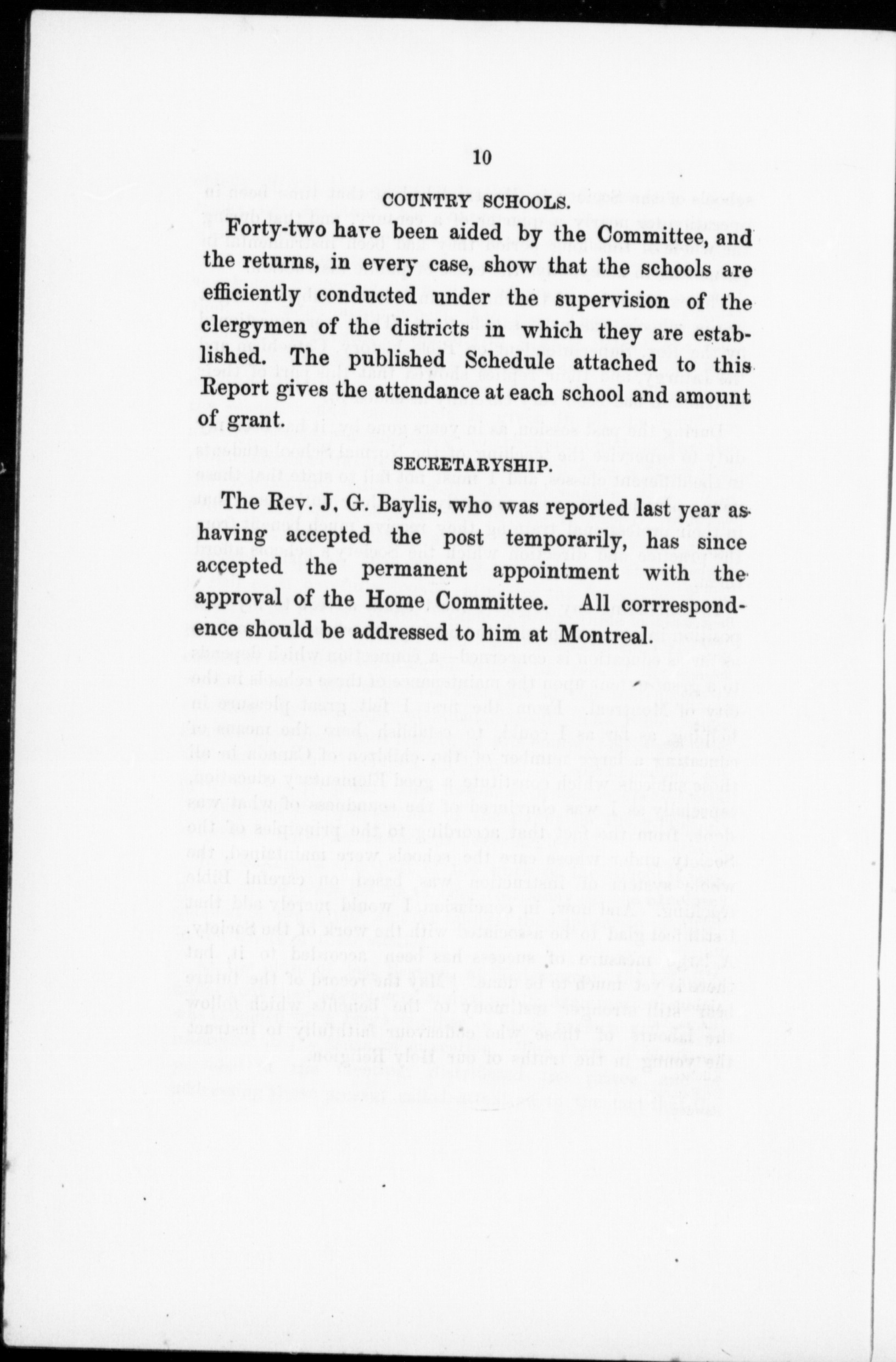 10

COUNTRY SCHOOLS.

Forty-two have been aided by the Committee, and the returns, in every case, show that the schools are efficiently conducted under the supervision of the clergymen of the districts in which they are established. The published Schedule attached to this Report gives the attendance at each school and amount of grant.

SECRETARYSHIP.

The Rev. J. G. Baylis, who was reported last year as having accepted the post temporarily, has since accepted the permanent appointment with the approval of the Home Committee. All correspondence should be addressed to him at Montreal.